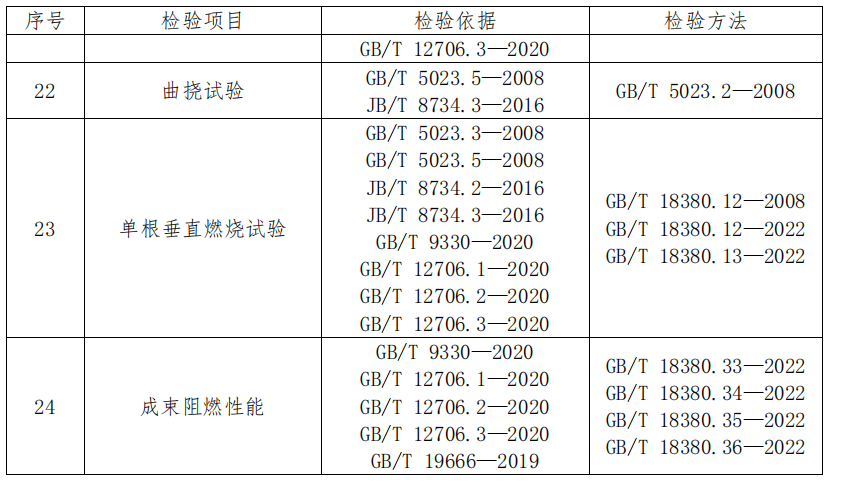 | 序号 | 检验项目 | 检验依据 | 检验方法 |
|---|---|---|---|
|  |  | GB/T 12706.3—2020 |  |
| 22 | 曲挠试验 | GB/T 5023.5—2008 JB/T 8734.3—2016 | GB/T 5023.2—2008 |
| 23 | 单根垂直燃烧试验 | GB/T 5023.3—2008 GB/T 5023.5—2008 JB/T 8734.2—2016 JB/T 8734.3—2016 GB/T 9330—2020 GB/T 12706.1—2020 GB/T 12706.2—2020 GB/T 12706.3—2020 | GB/T 18380.12—2008 GB/T 18380.12—2022 GB/T 18380.13—2022 |
| 24 | 成束阻燃性能 | GB/T 9330—2020 GB/T 12706.1—2020 GB/T 12706.2—2020 GB/T 12706.3—2020 GB/T 19666—2019 | GB/T 18380.33—2022 GB/T 18380.34—2022 GB/T 18380.35—2022 GB/T 18380.36—2022 |